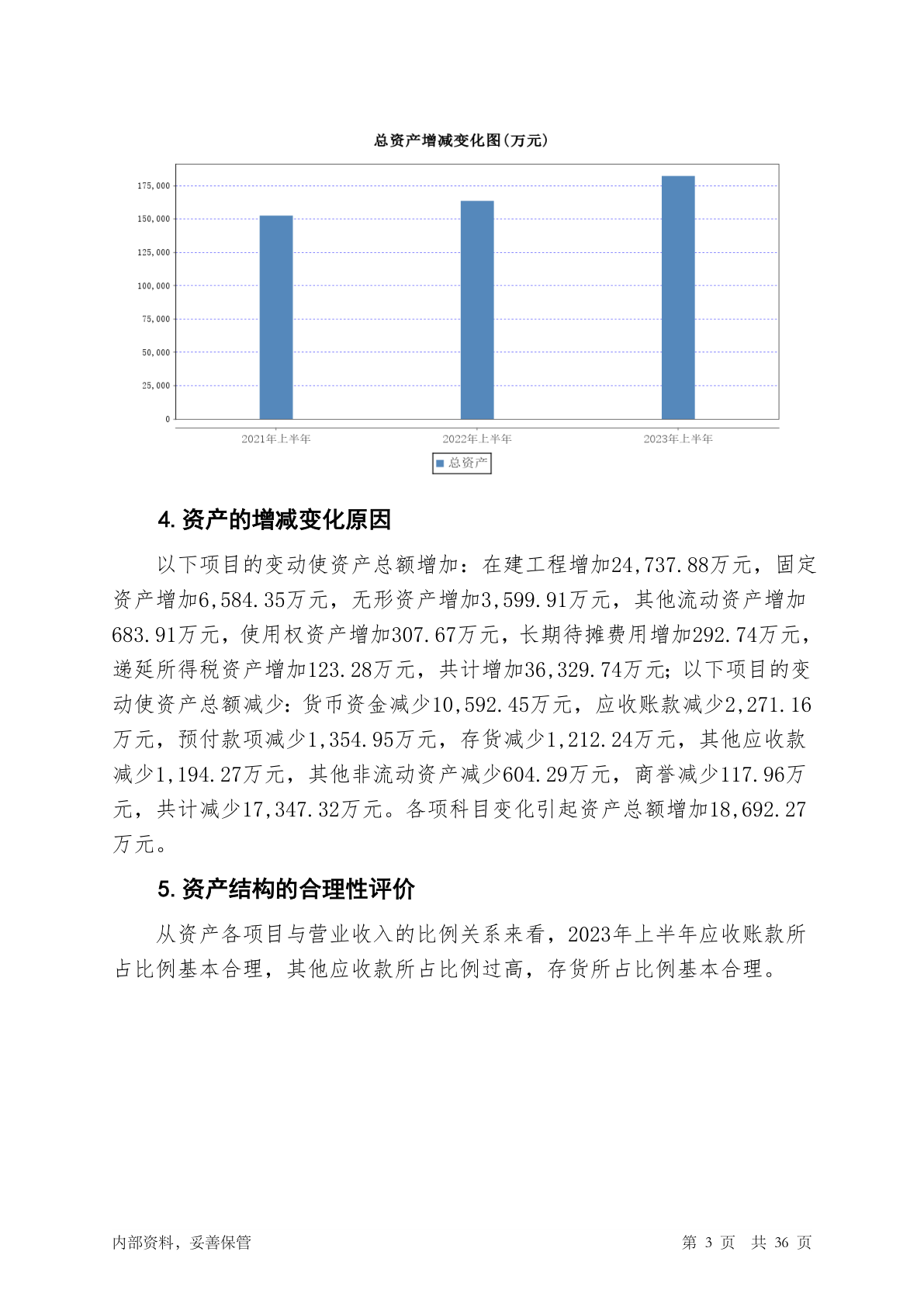 总资产增减变化图(万元)

175,000
150,000
125,000
100,000
75,000
50,000
25,000
0

2021年上半年
2022年上半年
2023年上半年

总资产

4. 资产的增减变化原因

以下项目的变动使资产总额增加：在建工程增加24,737.88万元，固定资产增加6,584.35万元，无形资产增加3,599.91万元，其他流动资产增加683.91万元，使用权资产增加307.67万元，长期待摊费用增加292.74万元，递延所得税资产增加123.28万元，共计增加36,329.74万元；以下项目的变动使资产总额减少：货币资金减少10,592.45万元，应收账款减少2,271.16万元，预付款项减少1,354.95万元，存货减少1,212.24万元，其他应收款减少1,194.27万元，其他非流动资产减少604.29万元，商誉减少117.96万元，共计减少17,347.32万元。各项科目变化引起资产总额增加18,692.27万元。

5. 资产结构的合理性评价

从资产各项目与营业收入的比例关系来看，2023年上半年应收账款所占比例基本合理，其他应收款所占比例过高，存货所占比例基本合理。

内部资料，妥善保管

第 3 页 共 36 页